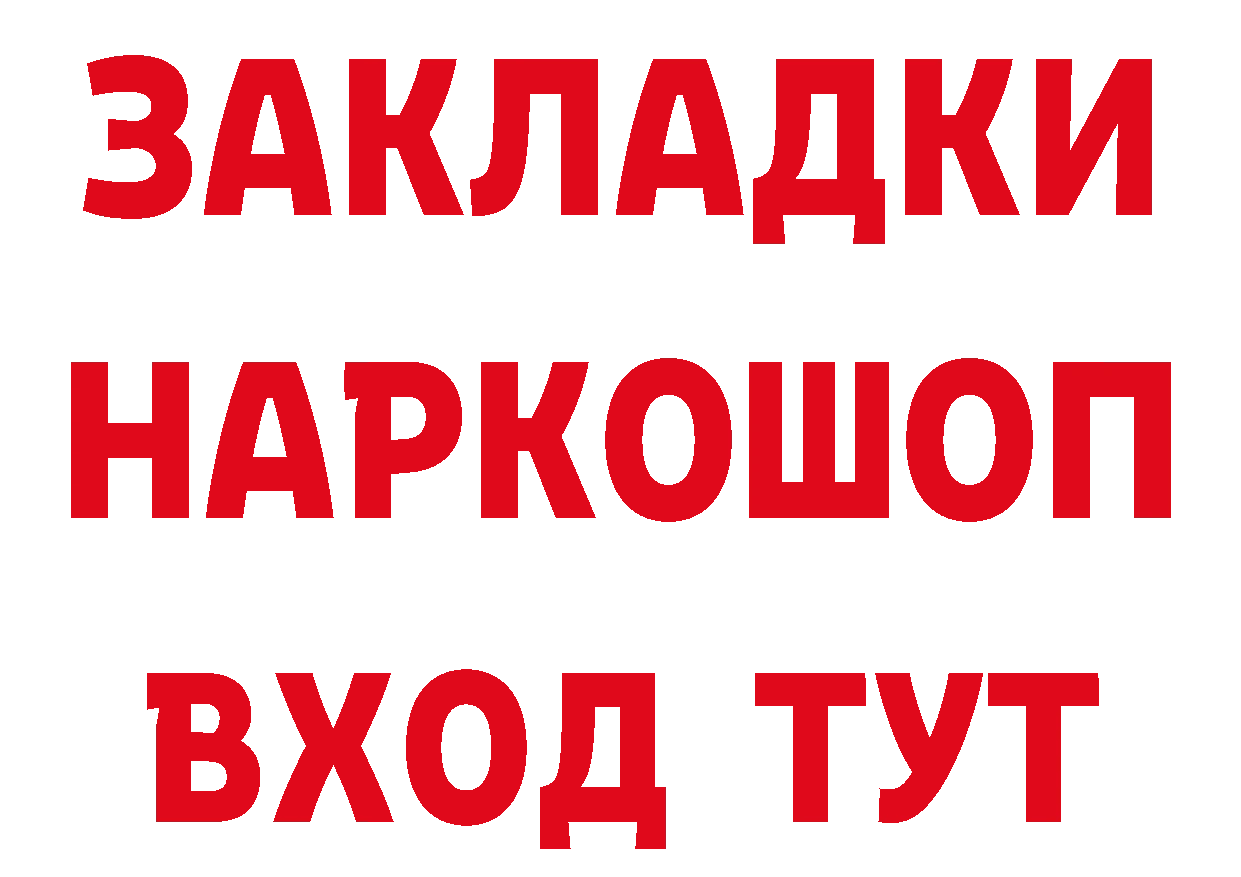 ЗАКЛАДКИ
НАРКОШОП
ВХОД ТУТ